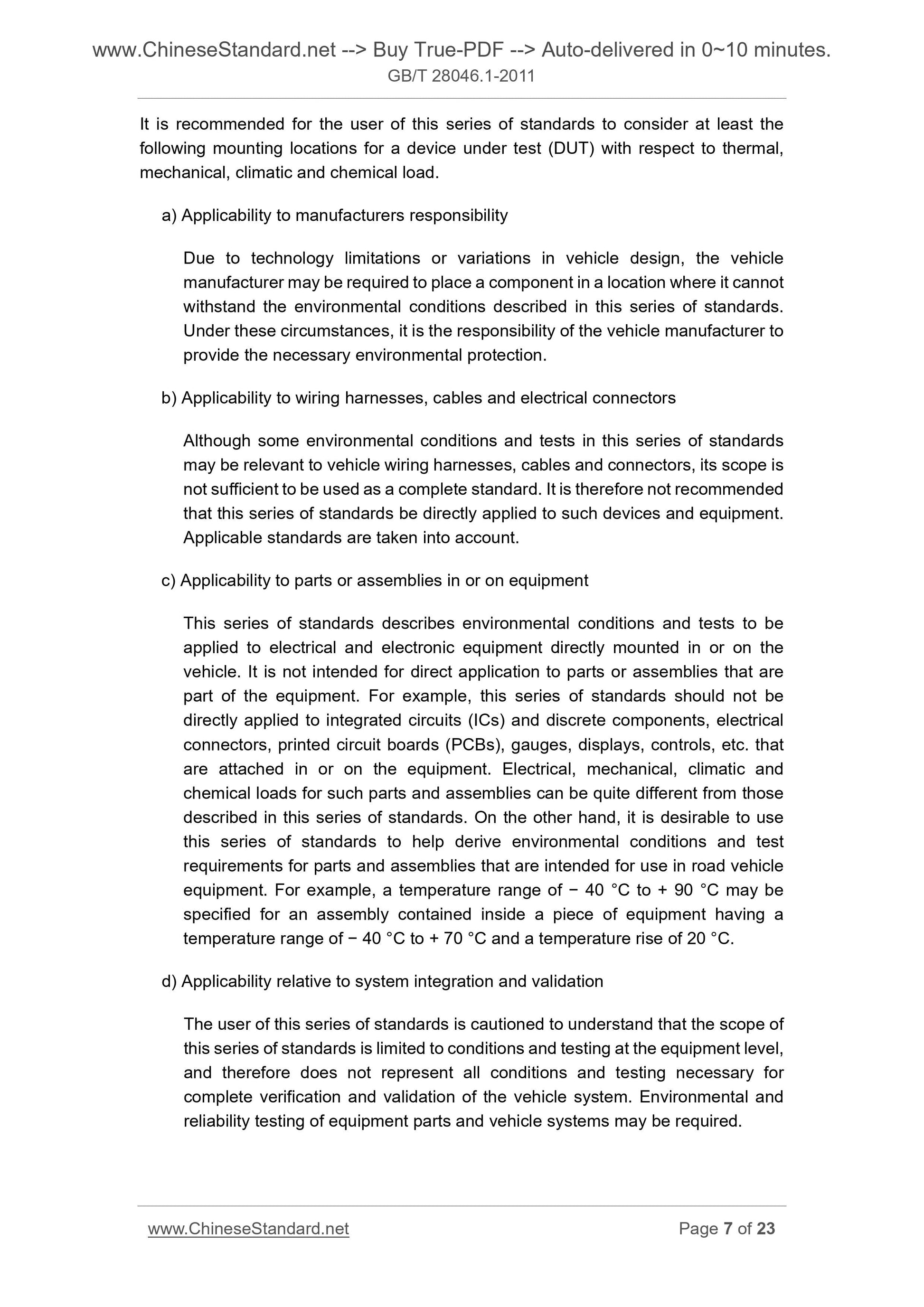 www.ChineseStandard.net --> Buy True-PDF --> Auto-delivered in 0~10 minutes.
GB/T 28046.1-2011

It is recommended for the user of this series of standards to consider at least the following mounting locations for a device under test (DUT) with respect to thermal, mechanical, climatic and chemical load.

a) Applicability to manufacturers responsibility

Due to technology limitations or variations in vehicle design, the vehicle manufacturer may be required to place a component in a location where it cannot withstand the environmental conditions described in this series of standards. Under these circumstances, it is the responsibility of the vehicle manufacturer to provide the necessary environmental protection.

b) Applicability to wiring harnesses, cables and electrical connectors

Although some environmental conditions and tests in this series of standards may be relevant to vehicle wiring harnesses, cables and connectors, its scope is not sufficient to be used as a complete standard. It is therefore not recommended that this series of standards be directly applied to such devices and equipment. Applicable standards are taken into account.

c) Applicability to parts or assemblies in or on equipment

This series of standards describes environmental conditions and tests to be applied to electrical and electronic equipment directly mounted in or on the vehicle. It is not intended for direct application to parts or assemblies that are part of the equipment. For example, this series of standards should not be directly applied to integrated circuits (ICs) and discrete components, electrical connectors, printed circuit boards (PCBs), gauges, displays, controls, etc. that are attached in or on the equipment. Electrical, mechanical, climatic and chemical loads for such parts and assemblies can be quite different from those described in this series of standards. On the other hand, it is desirable to use this series of standards to help derive environmental conditions and test requirements for parts and assemblies that are intended for use in road vehicle equipment. For example, a temperature range of − 40 °C to + 90 °C may be specified for an assembly contained inside a piece of equipment having a temperature range of − 40 °C to + 70 °C and a temperature rise of 20 °C.

d) Applicability relative to system integration and validation

The user of this series of standards is cautioned to understand that the scope of this series of standards is limited to conditions and testing at the equipment level, and therefore does not represent all conditions and testing necessary for complete verification and validation of the vehicle system. Environmental and reliability testing of equipment parts and vehicle systems may be required.

www.ChineseStandard.net Page 7 of 23